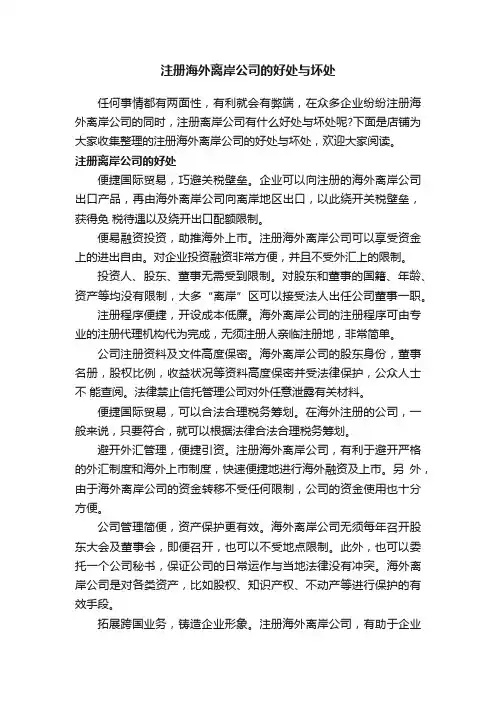 注册海外离岸公司的好处与坏处

任何事情都有两面性，有利就会有弊端，在众多企业纷纷注册海外离岸公司的同时，注册离岸公司有什么好处与坏处呢?下面是店铺为大家收集整理的注册海外离岸公司的好处与坏处，欢迎大家阅读。

注册离岸公司的好处

便捷国际贸易，巧避关税壁垒。企业可以向注册的海外离岸公司出口产品，再由海外离岸公司向离岸地区出口，以此绕开关税壁垒，获得免 税待遇以及绕开出口配额限制。

便易融资投资，助推海外上市。注册海外离岸公司可以享受资金上的进出自由。对企业投资融资非常方便，并且不受外汇上的限制。

投资人、股东、董事无需受到限制。对股东和董事的国籍、年龄、资产等均没有限制，大多“离岸”区可以接受法人出任公司董事一职。

注册程序便捷，开设成本低廉。海外离岸公司的注册程序可由专业的注册代理机构代为完成，无须注册人亲临注册地，非常简单。

公司注册资料及文件高度保密。海外离岸公司的股东身份，董事名册，股权比例，收益状况等资料高度保密并受法律保护，公众人士不 能查阅。法律禁止信托管理公司对外任意泄露有关材料。

便捷国际贸易，可以合法合理税务筹划。在海外注册的公司，一般来说，只要符合，就可以根据法律合法合理税务筹划。

避开外汇管理，便捷引资。注册海外离岸公司，有利于避开严格的外汇制度和海外上市制度，快速便捷地进行海外融资及上市。另 外，由于海外离岸公司的资金转移不受任何限制，公司的资金使用也十分方便。

公司管理简便，资产保护更有效。海外离岸公司无须每年召开股东大会及董事会，即便召开，也可以不受地点限制。此外，也可以委托一个公司秘书，保证公司的日常运作与当地法律没有冲突。海外离岸公司是对各类资产，比如股权、知识产权、不动产等进行保护的有效手段。

拓展跨国业务，铸造企业形象。注册海外离岸公司，有助于企业